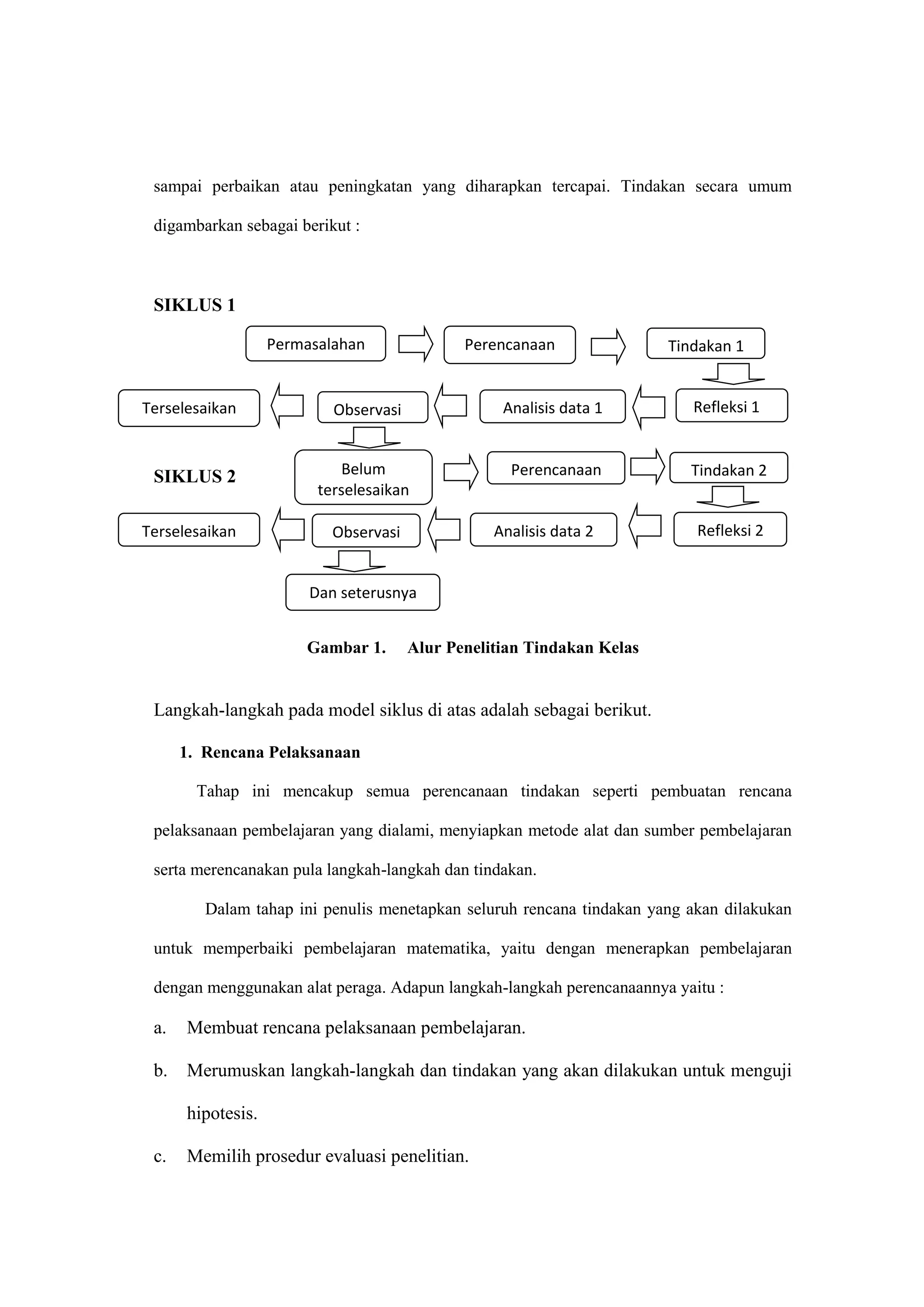 sampai perbaikan atau peningkatan yang diharapkan tercapai. Tindakan secara umum digambarkan sebagai berikut :

SIKLUS 1

Permasalahan

Perencanaan

Tindakan 1

Terselesaikan

Observasi

Analisis data 1

Refleksi 1

SIKLUS 2

Belum terselesaikan

Perencanaan

Tindakan 2

Terselesaikan

Observasi

Analisis data 2

Refleksi 2

Dan seterusnya

Gambar 1. Alur Penelitian Tindakan Kelas

Langkah-langkah pada model siklus di atas adalah sebagai berikut.

1. Rencana Pelaksanaan

Tahap ini mencakup semua perencanaan tindakan seperti pembuatan rencana pelaksanaan pembelajaran yang dialami, menyiapkan metode alat dan sumber pembelajaran serta merencanakan pula langkah-langkah dan tindakan.

Dalam tahap ini penulis menetapkan seluruh rencana tindakan yang akan dilakukan untuk memperbaiki pembelajaran matematika, yaitu dengan menerapkan pembelajaran dengan menggunakan alat peraga. Adapun langkah-langkah perencanaannya yaitu :

a. Membuat rencana pelaksanaan pembelajaran.

b. Merumuskan langkah-langkah dan tindakan yang akan dilakukan untuk menguji hipotesis.

c. Memilih prosedur evaluasi penelitian.